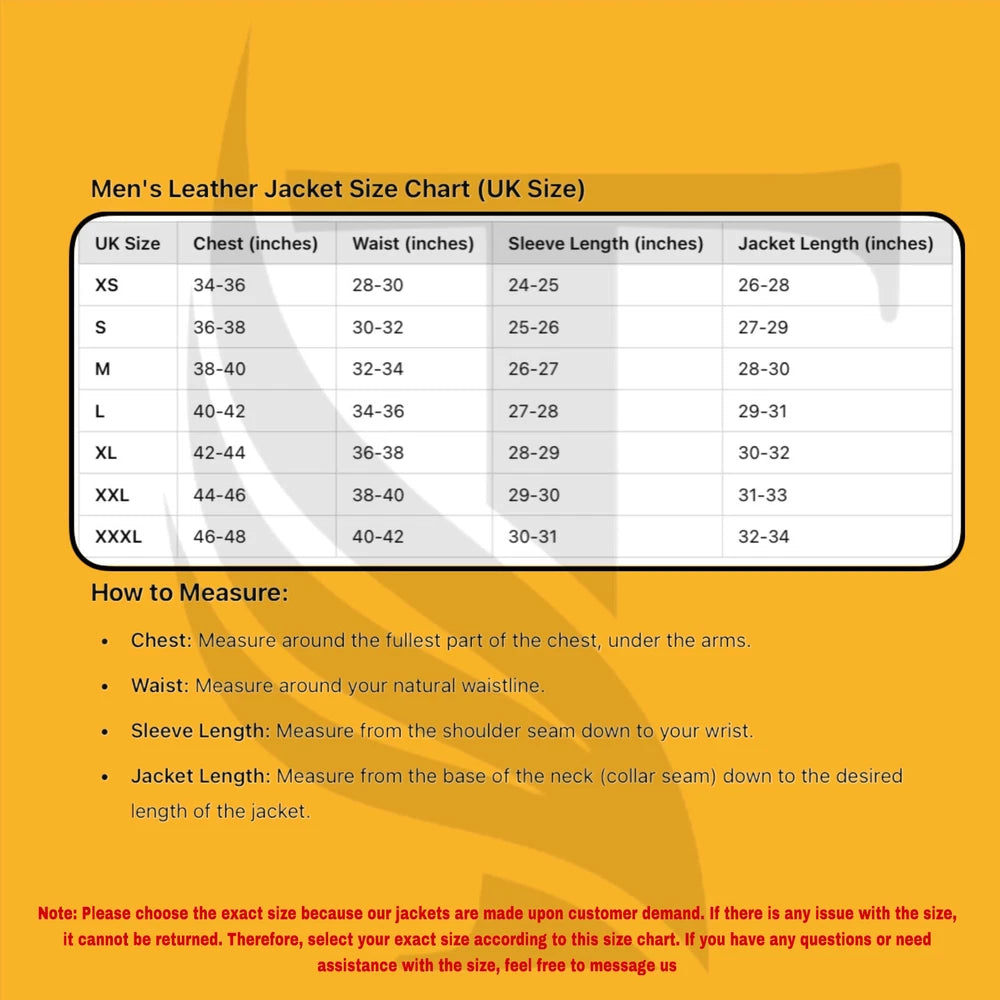 Men's Leather Jacket Size Chart (UK Size)

| UK Size | Chest (inches) | Waist (inches) | Sleeve Length (inches) | Jacket Length (inches) |
|---|---|---|---|---|
| XS | 34-36 | 28-30 | 24-25 | 26-28 |
| S | 36-38 | 30-32 | 25-26 | 27-29 |
| M | 38-40 | 32-34 | 26-27 | 28-30 |
| L | 40-42 | 34-36 | 27-28 | 29-31 |
| XL | 42-44 | 36-38 | 28-29 | 30-32 |
| XXL | 44-46 | 38-40 | 29-30 | 31-33 |
| XXXL | 46-48 | 40-42 | 30-31 | 32-34 |

How to Measure:

• Chest: Measure around the fullest part of the chest, under the arms.

• Waist: Measure around your natural waistline.

• Sleeve Length: Measure from the shoulder seam down to your wrist.

• Jacket Length: Measure from the base of the neck (collar seam) down to the desired length of the jacket.

Note: Please choose the exact size because our jackets are made upon customer demand. If there is any issue with the size, it cannot be returned. Therefore, select your exact size according to this size chart. If you have any questions or need assistance with the size, feel free to message us